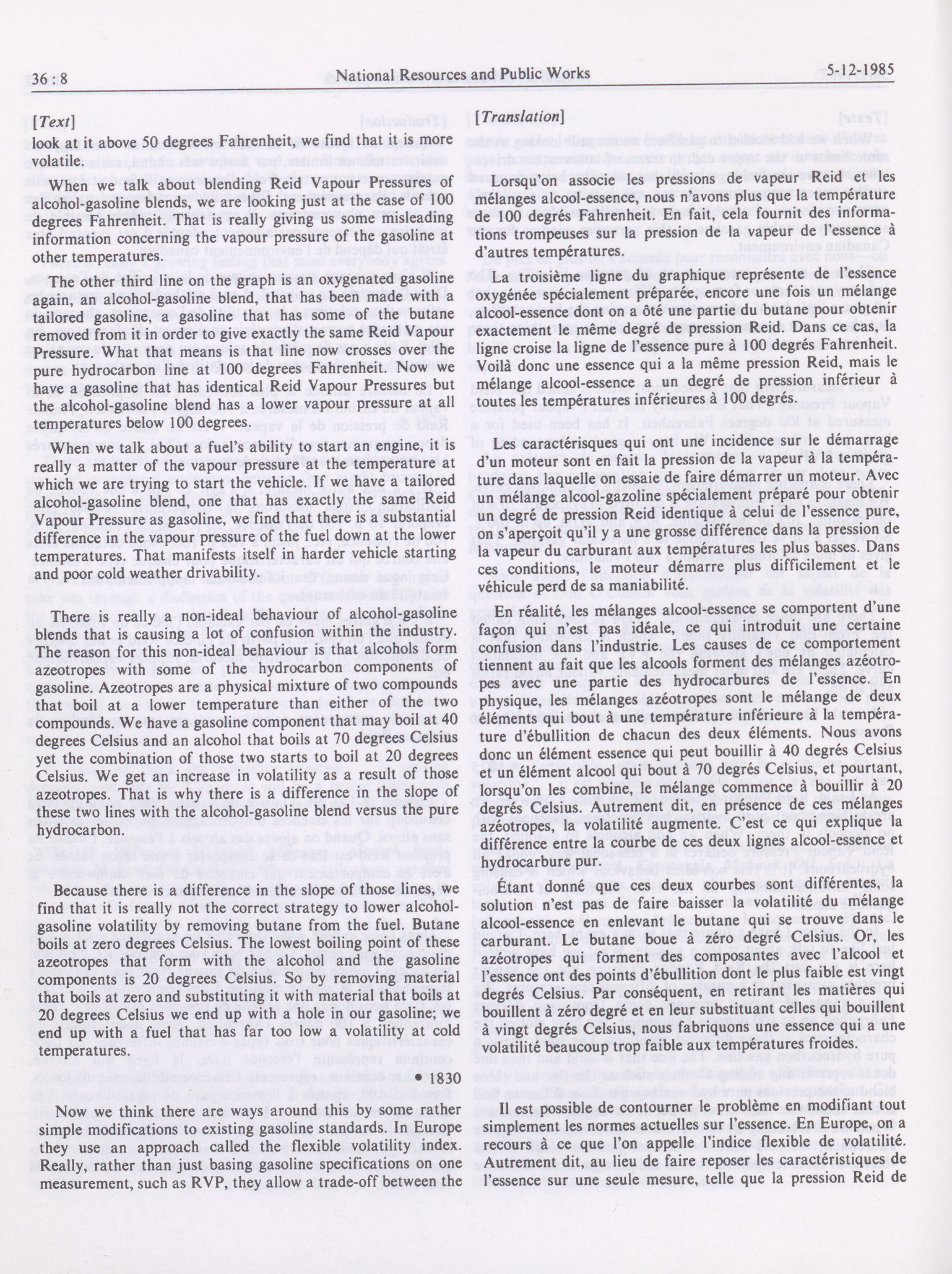 36 : 8 National Resources and Public Works 5-12-1985

[Text]

look at it above 50 degrees Fahrenheit, we find that it is more volatile.

When we talk about blending Reid Vapour Pressures of alcohol-gasoline blends, we are looking just at the case of 100 degrees Fahrenheit. That is really giving us some misleading information concerning the vapour pressure of the gasoline at other temperatures.

The other third line on the graph is an oxygenated gasoline again, an alcohol-gasoline blend, that has been made with a tailored gasoline, a gasoline that has some of the butane removed from it in order to give exactly the same Reid Vapour Pressure. What that means is that line now crosses over the pure hydrocarbon line at 100 degrees Fahrenheit. Now we have a gasoline that has identical Reid Vapour Pressures but the alcohol-gasoline blend has a lower vapour pressure at all temperatures below 100 degrees.

When we talk about a fuel's ability to start an engine, it is really a matter of the vapour pressure at the temperature at which we are trying to start the vehicle. If we have a tailored alcohol-gasoline blend, one that has exactly the same Reid Vapour Pressure as gasoline, we find that there is a substantial difference in the vapour pressure of the fuel down at the lower temperatures. That manifests itself in harder vehicle starting and poor cold weather drivability.

There is really a non-ideal behaviour of alcohol-gasoline blends that is causing a lot of confusion within the industry. The reason for this non-ideal behaviour is that alcohols form azeotropes with some of the hydrocarbon components of gasoline. Azeotropes are a physical mixture of two compounds that boil at a lower temperature than either of the two compounds. We have a gasoline component that may boil at 40 degrees Celsius and an alcohol that boils at 70 degrees Celsius yet the combination of those two starts to boil at 20 degrees Celsius. We get an increase in volatility as a result of those azeotropes. That is why there is a difference in the slope of these two lines with the alcohol-gasoline blend versus the pure hydrocarbon.

Because there is a difference in the slope of those lines, we find that it is really not the correct strategy to lower alcohol-gasoline volatility by removing butane from the fuel. Butane boils at zero degrees Celsius. The lowest boiling point of these azeotropes that form with the alcohol and the gasoline components is 20 degrees Celsius. So by removing material that boils at zero and substituting it with material that boils at 20 degrees Celsius we end up with a hole in our gasoline; we end up with a fuel that has far too low a volatility at cold temperatures.

• 1830

Now we think there are ways around this by some rather simple modifications to existing gasoline standards. In Europe they use an approach called the flexible volatility index. Really, rather than just basing gasoline specifications on one measurement, such as RVP, they allow a trade-off between the

[Translation]

Lorsqu'on associe les pressions de vapeur Reid et les mélanges alcool-essence, nous n'avons plus que la température de 100 degrés Fahrenheit. En fait, cela fournit des informations trompeuses sur la pression de la vapeur de l'essence à d'autres températures.

La troisième ligne du graphique représente de l'essence oxygénée spécialement préparée, encore une fois un mélange alcool-essence dont on a ôté une partie du butane pour obtenir exactement le même degré de pression Reid. Dans ce cas, la ligne croise la ligne de l'essence pure à 100 degrés Fahrenheit. Voilà donc une essence qui a la même pression Reid, mais le mélange alcool-essence a un degré de pression inférieur à toutes les températures inférieures à 100 degrés.

Les caractérisques qui ont une incidence sur le démarrage d'un moteur sont en fait la pression de la vapeur à la température dans laquelle on essaie de faire démarrer un moteur. Avec un mélange alcool-gazoline spécialement préparé pour obtenir un degré de pression Reid identique à celui de l'essence pure, on s'aperçoit qu'il y a une grosse différence dans la pression de la vapeur du carburant aux températures les plus basses. Dans ces conditions, le moteur démarre plus difficilement et le véhicule perd de sa maniabilité.

En réalité, les mélanges alcool-essence se comportent d'une façon qui n'est pas idéale, ce qui introduit une certaine confusion dans l'industrie. Les causes de ce comportement tiennent au fait que les alcools forment des mélanges azéotropes avec une partie des hydrocarbures de l'essence. En physique, les mélanges azéotropes sont le mélange de deux éléments qui bout à une température inférieure à la température d'ébullition de chacun des deux éléments. Nous avons donc un élément essence qui peut bouillir à 40 degrés Celsius et un élément alcool qui bout à 70 degrés Celsius, et pourtant, lorsqu'on les combine, le mélange commence à bouillir à 20 degrés Celsius. Autrement dit, en présence de ces mélanges azéotropes, la volatilité augmente. C'est ce qui explique la différence entre la courbe de ces deux lignes alcool-essence et hydrocarbure pur.

Étant donné que ces deux courbes sont différentes, la solution n'est pas de faire baisser la volatilité du mélange alcool-essence en enlevant le butane qui se trouve dans le carburant. Le butane boue à zéro degré Celsius. Or, les azéotropes qui forment des composantes avec l'alcool et l'essence ont des points d'ébullition dont le plus faible est vingt degrés Celsius. Par conséquent, en retirant les matières qui bouillent à zéro degré et en leur substituant celles qui bouillent à vingt degrés Celsius, nous fabriquons une essence qui a une volatilité beaucoup trop faible aux températures froides.

Il est possible de contourner le problème en modifiant tout simplement les normes actuelles sur l'essence. En Europe, on a recours à ce que l'on appelle l'indice flexible de volatilité. Autrement dit, au lieu de faire reposer les caractéristiques de l'essence sur une seule mesure, telle que la pression Reid de